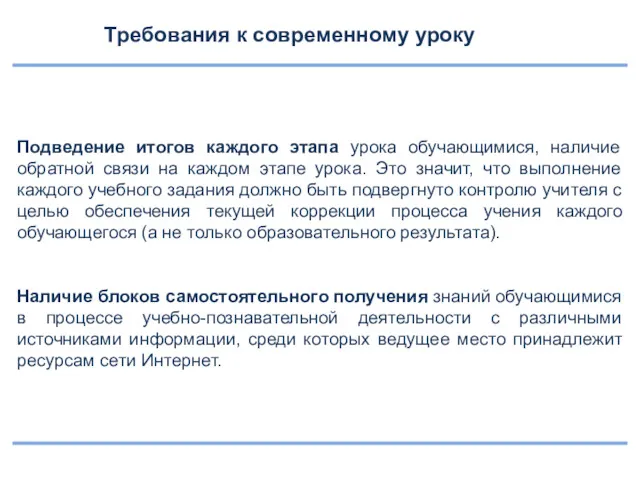 Требования к современному уроку

Подведение итогов каждого этапа урока обучающимися, наличие обратной связи на каждом этапе урока. Это значит, что выполнение каждого учебного задания должно быть подвергнуто контролю учителя с целью обеспечения текущей коррекции процесса учения каждого обучающегося (а не только образовательного результата).

Наличие блоков самостоятельного получения знаний обучающимися в процессе учебно-познавательной деятельности с различными источниками информации, среди которых ведущее место принадлежит ресурсам сети Интернет.